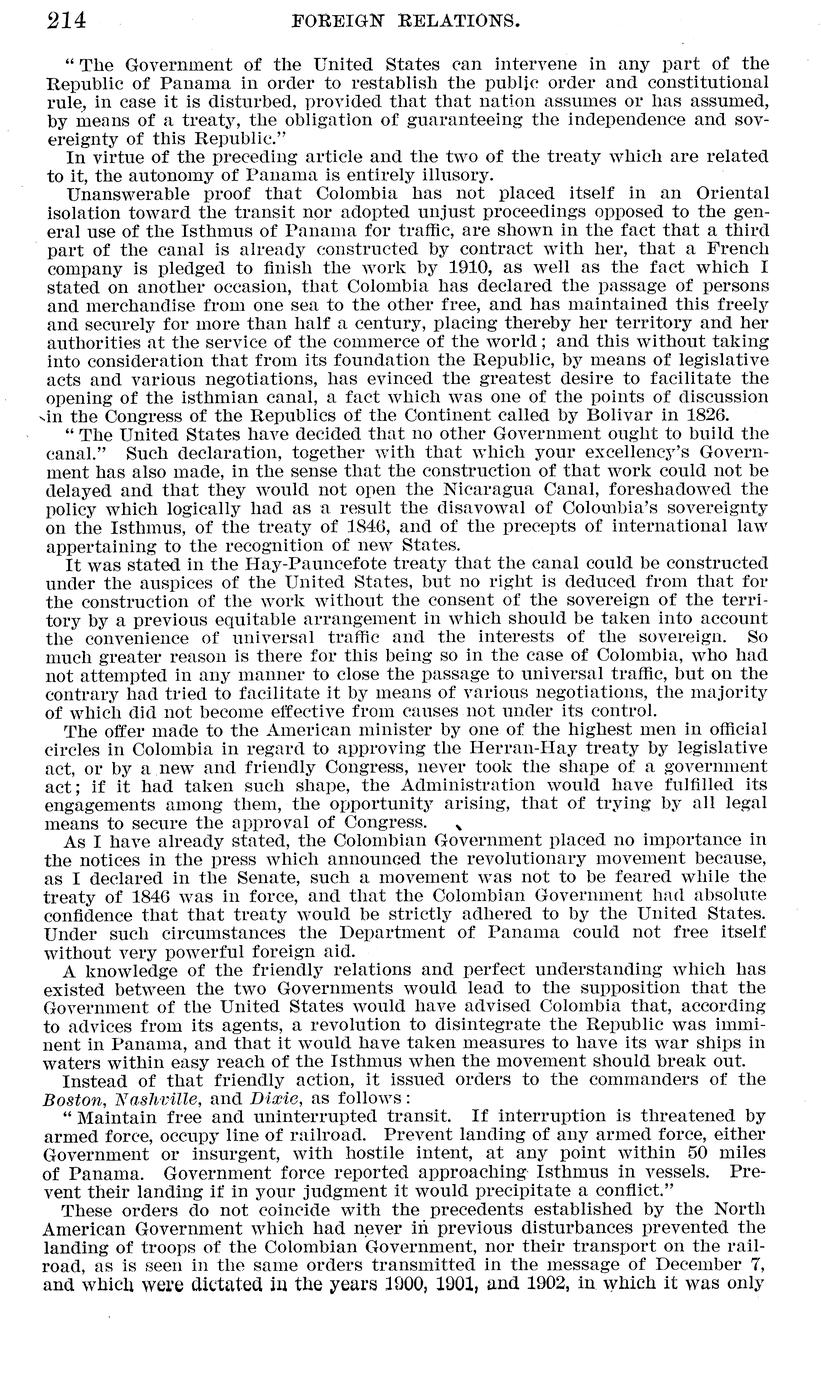 214 FOREIGN RELATIONS.

"The Government of the United States can intervene in any part of the Republic of Panama in order to restablish the public order and constitutional rule, in case it is disturbed, provided that that nation assumes or has assumed, by means of a treaty, the obligation of guaranteeing the independence and sovereignty of this Republic."

In virtue of the preceding article and the two of the treaty which are related to it, the autonomy of Panama is entirely illusory.

Unanswerable proof that Colombia has not placed itself in an Oriental isolation toward the transit nor adopted unjust proceedings opposed to the general use of the Isthmus of Panama for traffic, are shown in the fact that a third part of the canal is already constructed by contract with her, that a French company is pledged to finish the work by 1910, as well as the fact which I stated on another occasion, that Colombia has declared the passage of persons and merchandise from one sea to the other free, and has maintained this freely and securely for more than half a century, placing thereby her territory and her authorities at the service of the commerce of the world; and this without taking into consideration that from its foundation the Republic, by means of legislative acts and various negotiations, has evinced the greatest desire to facilitate the opening of the isthmian canal, a fact which was one of the points of discussion in the Congress of the Republics of the Continent called by Bolivar in 1826.

"The United States have decided that no other Government ought to build the canal." Such declaration, together with that which your excellency's Government has also made, in the sense that the construction of that work could not be delayed and that they would not open the Nicaragua Canal, foreshadowed the policy which logically had as a result the disavowal of Colombia's sovereignty on the Isthmus, of the treaty of 1846, and of the precepts of international law appertaining to the recognition of new States.

It was stated in the Hay-Pauncefote treaty that the canal could be constructed under the auspices of the United States, but no right is deduced from that for the construction of the work without the consent of the sovereign of the territory by a previous equitable arrangement in which should be taken into account the convenience of universal traffic and the interests of the sovereign. So much greater reason is there for this being so in the case of Colombia, who had not attempted in any manner to close the passage to universal traffic, but on the contrary had tried to facilitate it by means of various negotiations, the majority of which did not become effective from causes not under its control.

The offer made to the American minister by one of the highest men in official circles in Colombia in regard to approving the Herran-Hay treaty by legislative act, or by a new and friendly Congress, never took the shape of a government act; if it had taken such shape, the Administration would have fulfilled its engagements among them, the opportunity arising, that of trying by all legal means to secure the approval of Congress.

As I have already stated, the Colombian Government placed no importance in the notices in the press which announced the revolutionary movement because, as I declared in the Senate, such a movement was not to be feared while the treaty of 1846 was in force, and that the Colombian Government had absolute confidence that that treaty would be strictly adhered to by the United States. Under such circumstances the Department of Panama could not free itself without very powerful foreign aid.

A knowledge of the friendly relations and perfect understanding which has existed between the two Governments would lead to the supposition that the Government of the United States would have advised Colombia that, according to advices from its agents, a revolution to disintegrate the Republic was imminent in Panama, and that it would have taken measures to have its war ships in waters within easy reach of the Isthmus when the movement should break out.

Instead of that friendly action, it issued orders to the commanders of the Boston, Nashville, and Dixie, as follows:

"Maintain free and uninterrupted transit. If interruption is threatened by armed force, occupy line of railroad. Prevent landing of any armed force, either Government or insurgent, with hostile intent, at any point within 50 miles of Panama. Government force reported approaching Isthmus in vessels. Prevent their landing if in your judgment it would precipitate a conflict."

These orders do not coincide with the precedents established by the North American Government which had never in previous disturbances prevented the landing of troops of the Colombian Government, nor their transport on the railroad, as is seen in the same orders transmitted in the message of December 7, and which were dictated in the years 1900, 1901, and 1902, in which it was only